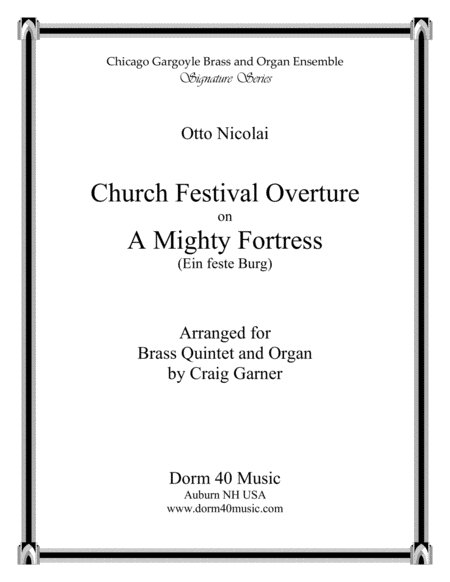 Chicago Gargoyle Brass and Organ Ensemble
Signature Series

Otto Nicolai

Church Festival Overture
on
A Mighty Fortress
(Ein feste Burg)

Arranged for
Brass Quintet and Organ
by Craig Garner

Dorm 40 Music
Auburn NH USA
www.dorm40music.com